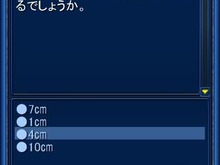 るでしょうか。

7cm
1cm
4cm
10cm